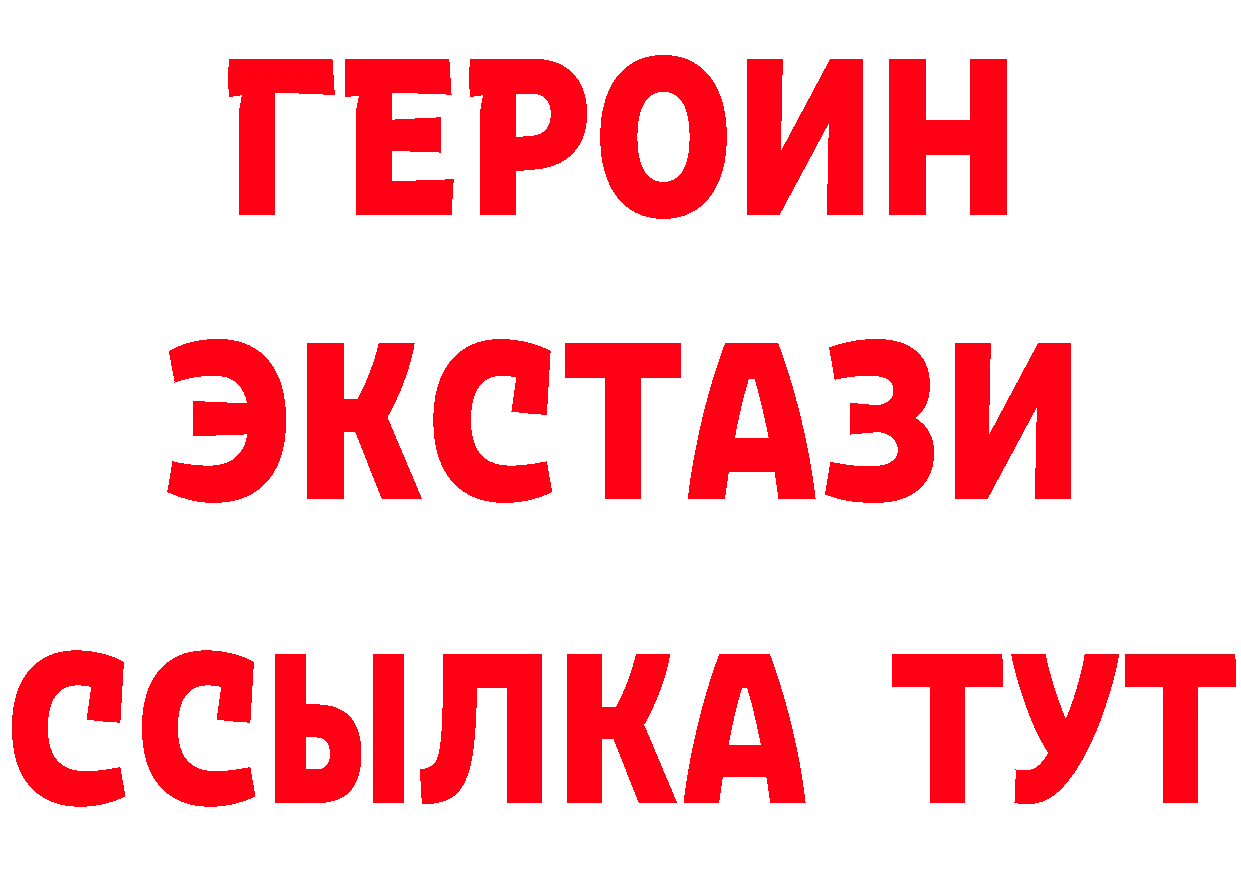 ГЕРОИН
ЭКСТАЗИ
ССЫЛКА ТУТ